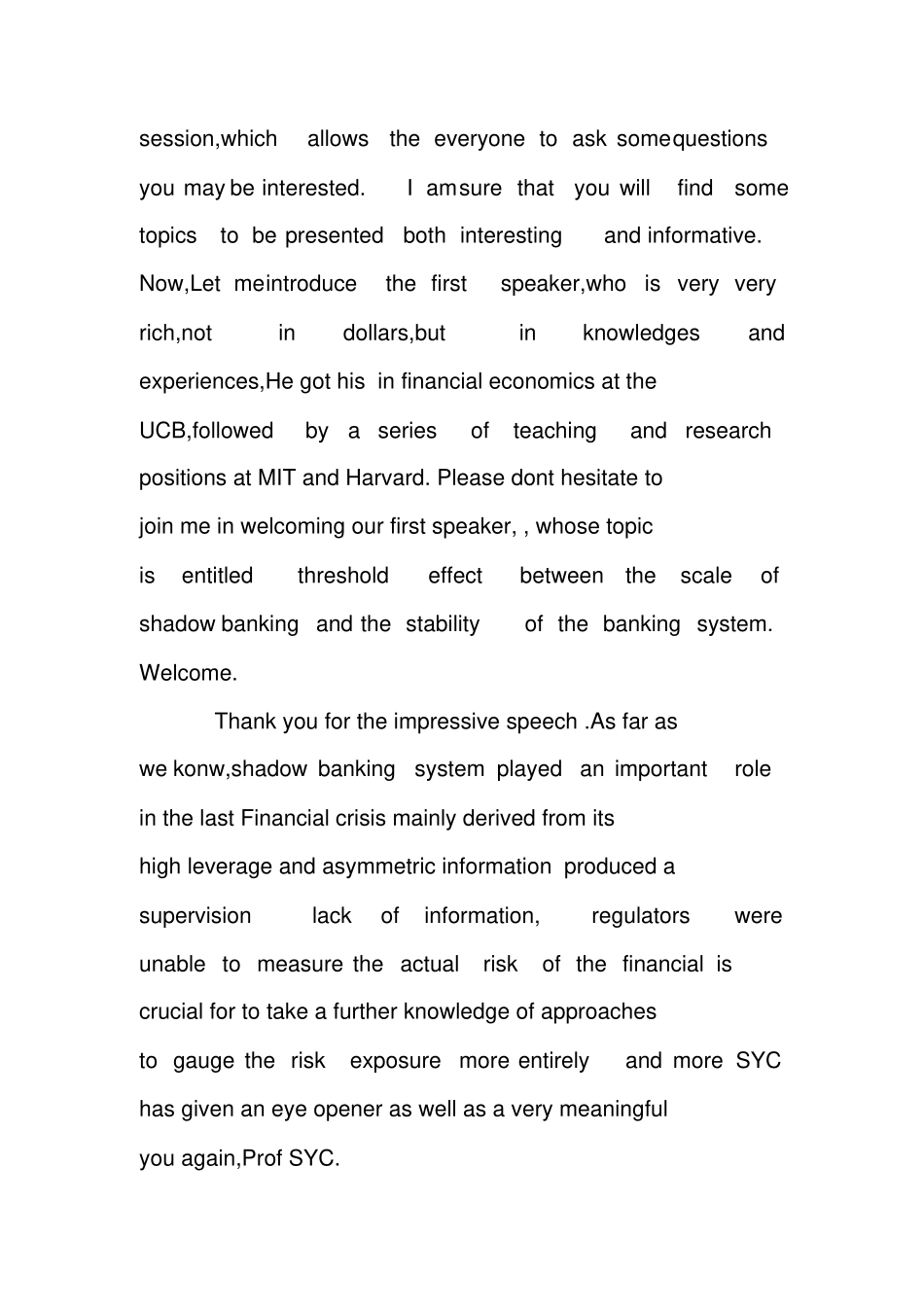 session,which allows the everyone to ask somequestions you may be interested. I amsure that you will find some topics to be presented both interesting and informative. Now,Let meintroduce the first speaker,who is very very rich,not in dollars,but in knowledges and experiences,He got his in financial economics at the UCB,followed by a series of teaching and research positions at MIT and Harvard. Please dont hesitate to join me in welcoming our first speaker, , whose topic is entitled threshold effect between the scale of shadow banking and the stability of the banking system. Welcome.

Thank you for the impressive speech .As far as we konw,shadow banking system played an important role in the last Financial crisis mainly derived from its high leverage and asymmetric information produced a supervision lack of information, regulators were unable to measure the actual risk of the financial is crucial for to take a further knowledge of approaches to gauge the risk exposure more entirely and more SYC has given an eye opener as well as a very meaningful you again,Prof SYC.